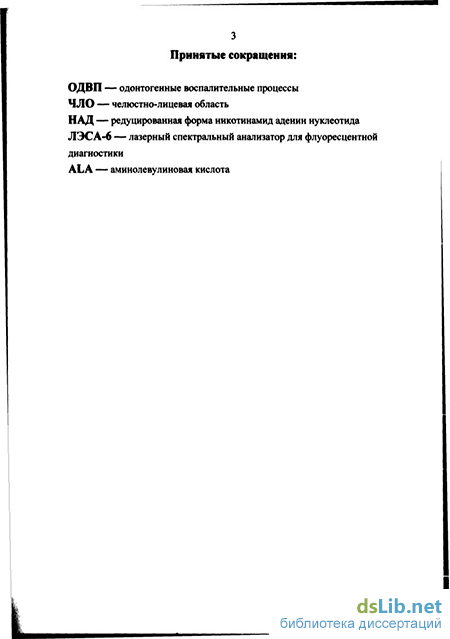 3

Принятые сокращения:

ОДВП — одонтогенные воспалительные процессы
ЧЛО — челюстно-лицевая область
НАД — редуцированная форма никотинамид аденин нуклеотида
ЛЭСА-6 — лазерный спектральный анализатор для флуоресцентной диагностики
ALA — аминолевулиновая кислота

dsLib.net
библиотека диссертаций